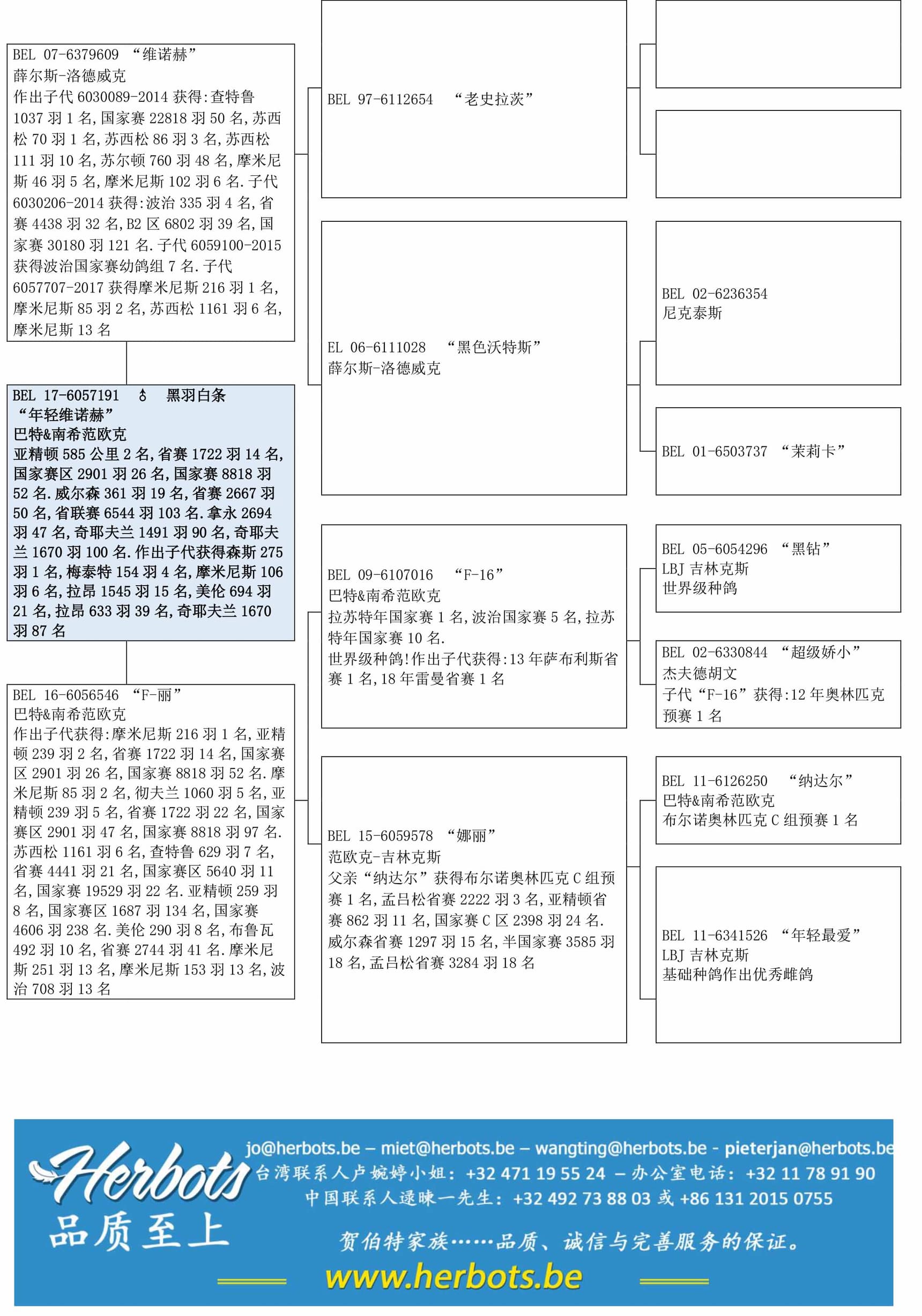 BEL 07-6379609 “维诺赫”
薛尔斯-洛德威克
作出子代 6030089-2014 获得:查特鲁 1037 羽 1 名,国家赛 22818 羽 50 名,苏西松 70 羽 1 名,苏西松 86 羽 3 名,苏西松 111 羽 10 名,苏尔顿 760 羽 48 名,摩米尼斯 46 羽 5 名,摩米尼斯 102 羽 6 名.子代 6030206-2014 获得:波治 335 羽 4 名,省赛 4438 羽 32 名,B2 区 6802 羽 39 名,国家赛 30180 羽 121 名.子代 6059100-2015 获得波治国家赛幼鸽组 7 名.子代 6057707-2017 获得摩米尼斯 216 羽 1 名,摩米尼斯 85 羽 2 名,苏西松 1161 羽 6 名,摩米尼斯 13 名

BEL 17-6057191 ♂ 黑羽白条
“年轻维诺赫”
巴特&南希范欧克
亚精顿 585 公里 2 名,省赛 1722 羽 14 名,国家赛区 2901 羽 26 名,国家赛 8818 羽 52 名.威尔森 361 羽 19 名,省赛 2667 羽 50 名,省联赛 6544 羽 103 名.拿永 2694 羽 47 名,奇耶夫兰 1491 羽 90 名,奇耶夫兰 1670 羽 100 名.作出子代获得森斯 275 羽 1 名,梅泰特 154 羽 4 名,摩米尼斯 106 羽 6 名,拉昂 1545 羽 15 名,美伦 694 羽 21 名,拉昂 633 羽 39 名,奇耶夫兰 1670 羽 87 名

BEL 16-6056546 “F-丽”
巴特&南希范欧克
作出子代获得:摩米尼斯 216 羽 1 名,亚精顿 239 羽 2 名,省赛 1722 羽 14 名,国家赛区 2901 羽 26 名,国家赛 8818 羽 52 名.摩米尼斯 85 羽 2 名,彻夫兰 1060 羽 5 名,亚精顿 239 羽 5 名,省赛 1722 羽 22 名,国家赛区 2901 羽 47 名,国家赛 8818 羽 97 名.苏西松 1161 羽 6 名,查特鲁 629 羽 7 名,省赛 4441 羽 21 名,国家赛区 5640 羽 11 名,国家赛 19529 羽 22 名.亚精顿 259 羽 8 名,国家赛区 1687 羽 134 名,国家赛 4606 羽 238 名.美伦 290 羽 8 名,布鲁瓦 492 羽 10 名,省赛 2744 羽 41 名.摩米尼斯 251 羽 13 名,摩米尼斯 153 羽 13 名,波治 708 羽 13 名

BEL 97-6112654 “老史拉茨”

EL 06-6111028 “黑色沃特斯”
薛尔斯-洛德威克

BEL 09-6107016 “F-16”
巴特&南希范欧克
拉苏特年国家赛 1 名,波治国家赛 5 名,拉苏特年国家赛 10 名.
世界级种鸽!作出子代获得:13 年萨布利斯省赛 1 名,18 年雷曼省赛 1 名

BEL 15-6059578 “娜丽”
范欧克-吉林克斯
父亲“纳达尔”获得布尔诺奥林匹克 C 组预赛 1 名,孟吕松省赛 2222 羽 3 名,亚精顿省赛 862 羽 11 名,国家赛 C 区 2398 羽 24 名.威尔森省赛 1297 羽 15 名,半国家赛 3585 羽 18 名,孟吕松省赛 3284 羽 18 名

BEL 02-6236354
尼克泰斯

BEL 01-6503737 “茉莉卡”

BEL 05-6054296 “黑钻”
LBJ 吉林克斯
世界级种鸽

BEL 02-6330844 “超级娇小”
杰夫德胡文
子代“F-16”获得:12 年奥林匹克预赛 1 名

BEL 11-6126250 “纳达尔”
巴特&南希范欧克
布尔诺奥林匹克 C 组预赛 1 名

BEL 11-6341526 “年轻最爱”
LBJ 吉林克斯
基础种鸽作出优秀雌鸽

Herbots
品质至上
jo@herbots.be – miet@herbots.be – wangting@herbots.be - pieterjan@herbots.be
台湾联系人卢婉婷小姐: +32 471 19 55 24 – 办公室电话: +32 11 78 91 90
中国联系人逯暕一先生: +32 492 73 88 03 或 +86 131 2015 0755
贺伯特家族……品质、诚信与完善服务的保证。
www.herbots.be